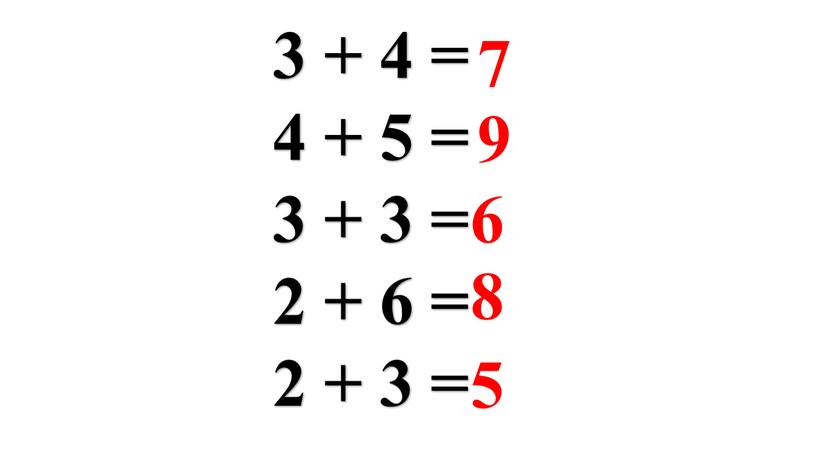 $3 + 4 = 7$

$4 + 5 = 9$

$3 + 3 = 6$

$2 + 6 = 8$

$2 + 3 = 5$